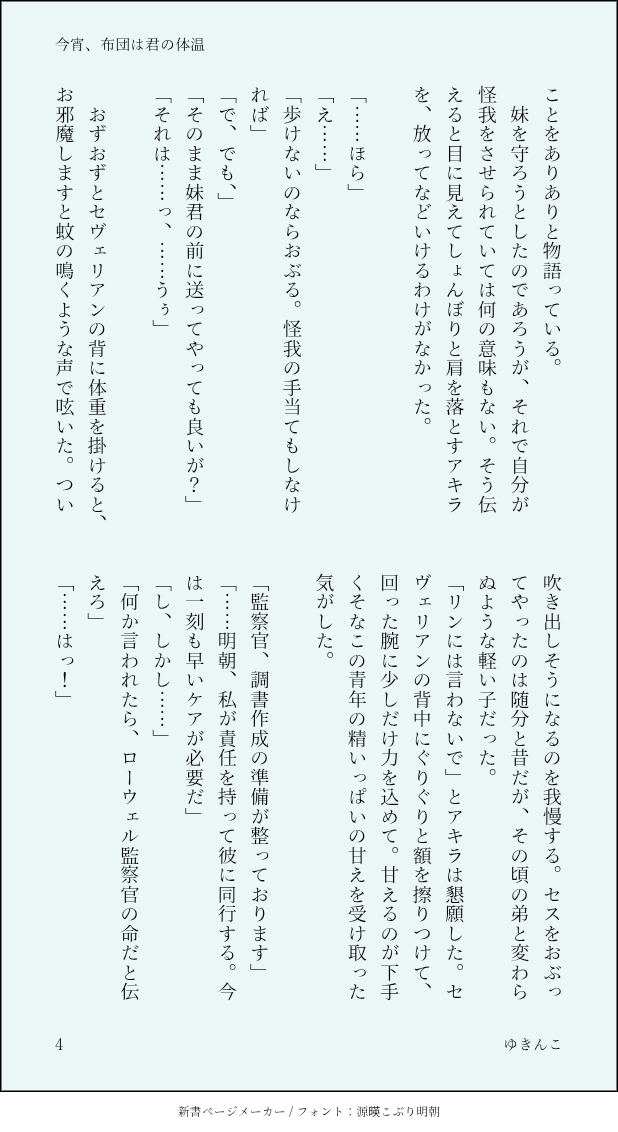 今宵、布団は君の体温

ことをありありと物語っている。

妹を守ろうとしたのであろうが、それで自分が怪我をさせられていては何の意味もない。そう伝えると目に見えてしょんぼりと肩を落とすアキラを、放ってなどいけるわけがなかった。

「……ほら」

「え……」

「歩けないのならおぶる。怪我の手当てもしなければ」

「で、でも、」

「そのまま妹君の前に送ってやっても良いが？」

「それは……っ、……うぅ」

おずおずとセヴェリアンの背に体重を掛けると、お邪魔しますと蚊の鳴くような声で呟いた。つい吹き出しそうになるのを我慢する。セスをおぶってやったのは随分と昔だが、その頃の弟と変わらぬような軽い子だった。

「リンには言わないで」とアキラは懇願した。セヴェリアンの背中にぐりぐりと額を擦りつけて、回った腕に少しだけ力を込めて。甘えるのが下手くそなこの青年の精いっぱいの甘えを受け取った気がした。

「監察官、調書作成の準備が整っております」

「……明朝、私が責任を持って彼に同行する。今は一刻も早いケアが必要だ」

「し、しかし……」

「何か言われたら、ローウェル監察官の命だと伝えろ」

「……はっ！」

4

ゆきんこ

新書ページメーカー / フォント：源暎こぶり明朝